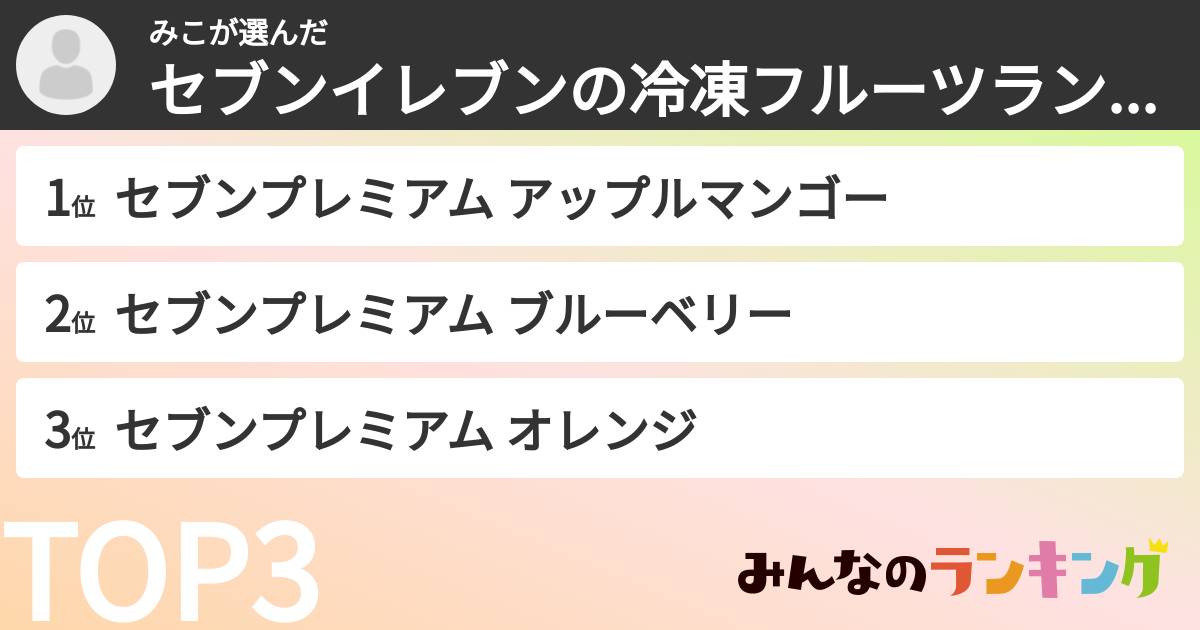 みこが選んだ
セブンイレブンの冷凍フルーツラン...

1位 セブンプレミアム アップルマンゴー

2位 セブンプレミアム ブルーベリー

3位 セブンプレミアム オレンジ

TOP3

みんなのランキング